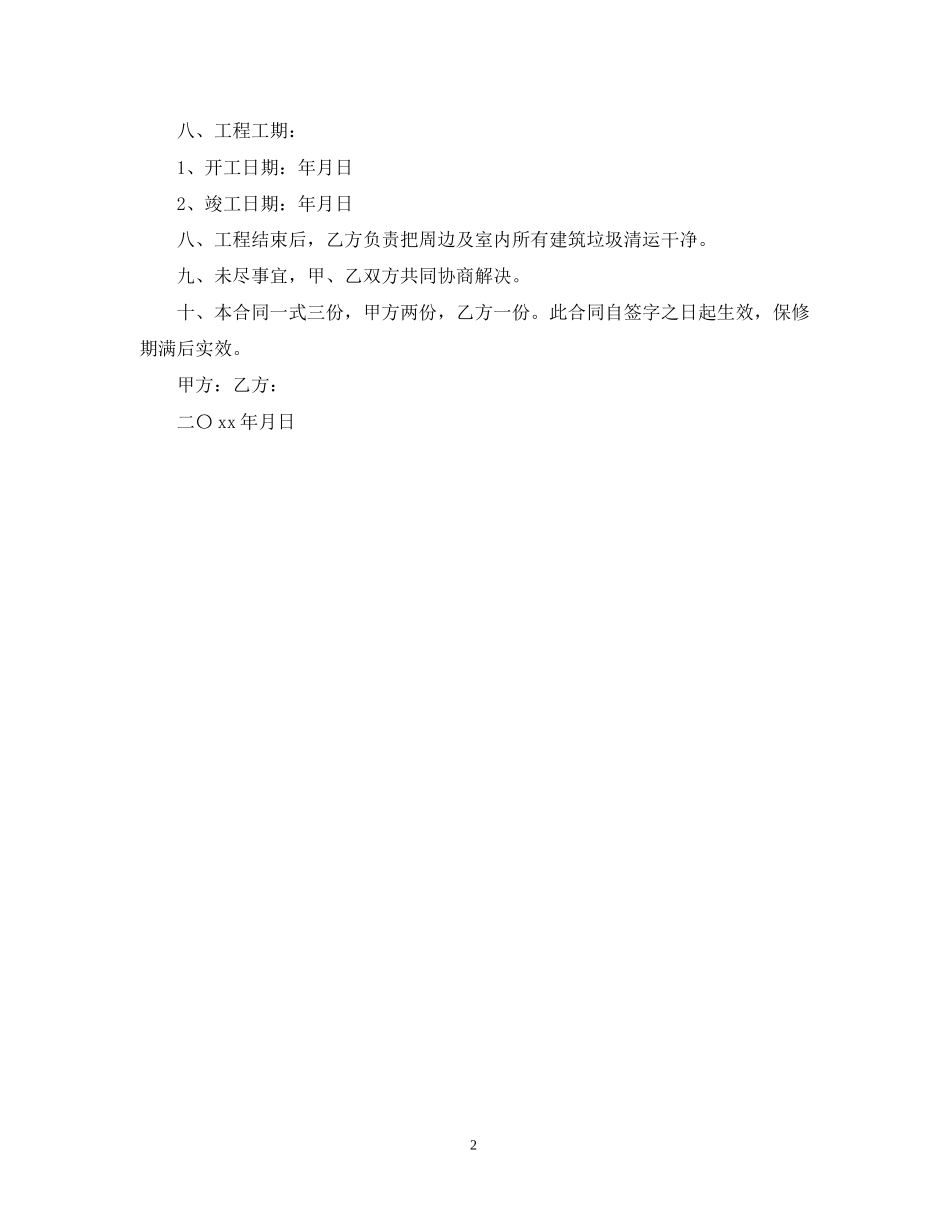 八、工程工期：

1、开工日期：年月日

2、竣工日期：年月日

八、工程结束后，乙方负责把周边及室内所有建筑垃圾清运干净。

九、未尽事宜，甲、乙双方共同协商解决。

十、本合同一式三份，甲方两份，乙方一份。此合同自签字之日起生效，保修期满后实效。

甲方：乙方：

二〇 xx 年月日

2